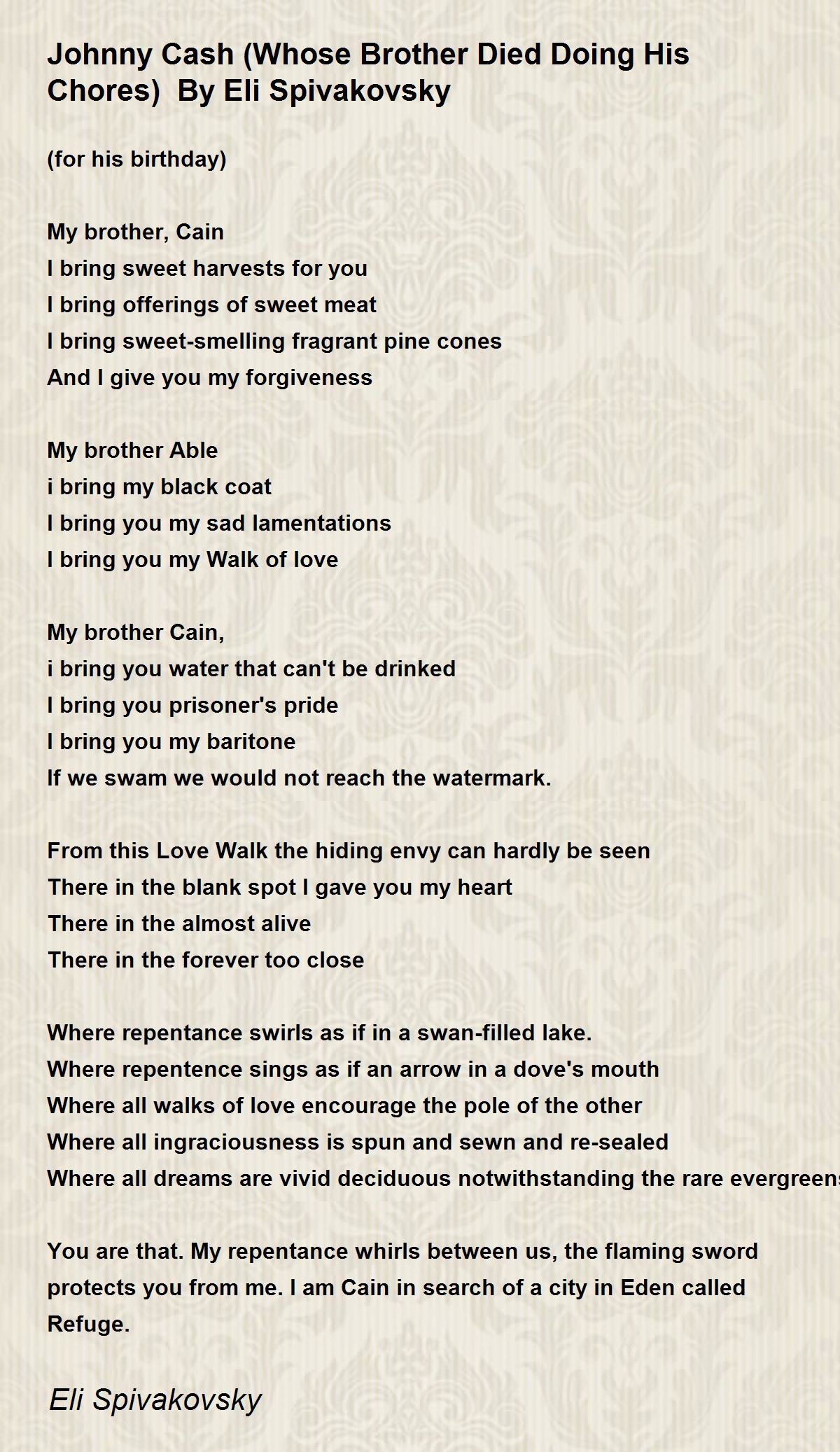 Johnny Cash (Whose Brother Died Doing His Chores) By Eli Spivakovsky

(for his birthday)

My brother, Cain
I bring sweet harvests for you
I bring offerings of sweet meat
I bring sweet-smelling fragrant pine cones
And I give you my forgiveness

My brother Able
i bring my black coat
I bring you my sad lamentations
I bring you my Walk of love

My brother Cain,
i bring you water that can't be drinked
I bring you prisoner's pride
I bring you my baritone
If we swam we would not reach the watermark.

From this Love Walk the hiding envy can hardly be seen
There in the blank spot I gave you my heart
There in the almost alive
There in the forever too close

Where repentance swirls as if in a swan-filled lake.
Where repentence sings as if an arrow in a dove's mouth
Where all walks of love encourage the pole of the other
Where all ingraciousness is spun and sewn and re-sealed
Where all dreams are vivid deciduous notwithstanding the rare evergreens

You are that. My repentance whirls between us, the flaming sword protects you from me. I am Cain in search of a city in Eden called Refuge.

Eli Spivakovsky